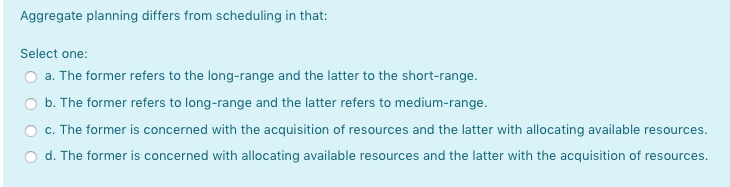 Aggregate planning differs from scheduling in that:

Select one:

a. The former refers to the long-range and the latter to the short-range.

b. The former refers to long-range and the latter refers to medium-range.

c. The former is concerned with the acquisition of resources and the latter with allocating available resources.

d. The former is concerned with allocating available resources and the latter with the acquisition of resources.